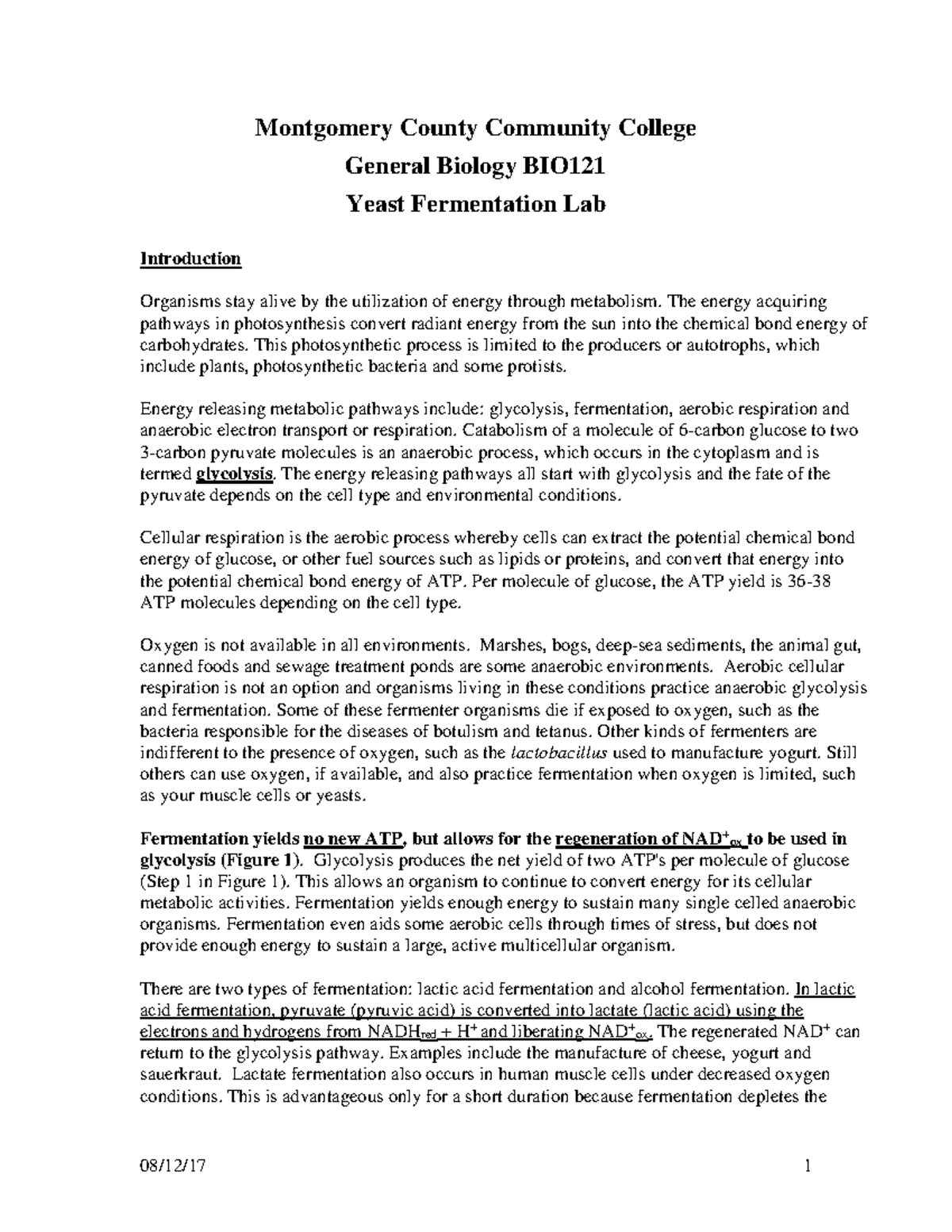 Montgomery County Community College
General Biology BIO121
Yeast Fermentation Lab

Introduction

Organisms stay alive by the utilization of energy through metabolism. The energy acquiring pathways in photosynthesis convert radiant energy from the sun into the chemical bond energy of carbohydrates. This photosynthetic process is limited to the producers or autotrophs, which include plants, photosynthetic bacteria and some protists.

Energy releasing metabolic pathways include: glycolysis, fermentation, aerobic respiration and anaerobic electron transport or respiration. Catabolism of a molecule of 6-carbon glucose to two 3-carbon pyruvate molecules is an anaerobic process, which occurs in the cytoplasm and is termed glycolysis. The energy releasing pathways all start with glycolysis and the fate of the pyruvate depends on the cell type and environmental conditions.

Cellular respiration is the aerobic process whereby cells can extract the potential chemical bond energy of glucose, or other fuel sources such as lipids or proteins, and convert that energy into the potential chemical bond energy of ATP. Per molecule of glucose, the ATP yield is 36-38 ATP molecules depending on the cell type.

Oxygen is not available in all environments. Marshes, bogs, deep-sea sediments, the animal gut, canned foods and sewage treatment ponds are some anaerobic environments. Aerobic cellular respiration is not an option and organisms living in these conditions practice anaerobic glycolysis and fermentation. Some of these fermenter organisms die if exposed to oxygen, such as the bacteria responsible for the diseases of botulism and tetanus. Other kinds of fermenters are indifferent to the presence of oxygen, such as the lactobacillus used to manufacture yogurt. Still others can use oxygen, if available, and also practice fermentation when oxygen is limited, such as your muscle cells or yeasts.

Fermentation yields no new ATP, but allows for the regeneration of $NAD^+_{ox}$ to be used in glycolysis (Figure 1). Glycolysis produces the net yield of two ATP's per molecule of glucose (Step 1 in Figure 1). This allows an organism to continue to convert energy for its cellular metabolic activities. Fermentation yields enough energy to sustain many single celled anaerobic organisms. Fermentation even aids some aerobic cells through times of stress, but does not provide enough energy to sustain a large, active multicellular organism.

There are two types of fermentation: lactic acid fermentation and alcohol fermentation. In lactic acid fermentation, pyruvate (pyruvic acid) is converted into lactate (lactic acid) using the electrons and hydrogens from $NADH_{red} + H^+$ and liberating $NAD^+_{ox}$. The regenerated $NAD^+$ can return to the glycolysis pathway. Examples include the manufacture of cheese, yogurt and sauerkraut. Lactate fermentation also occurs in human muscle cells under decreased oxygen conditions. This is advantageous only for a short duration because fermentation depletes the

08/12/17 1